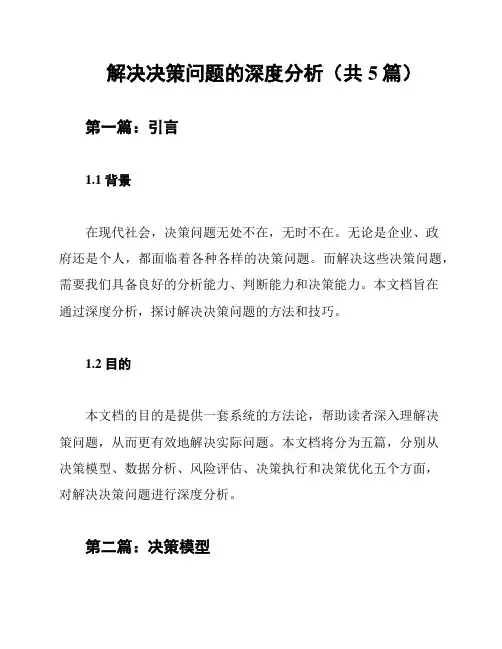 解决决策问题的深度分析（共 5 篇）

第一篇：引言

1.1 背景

在现代社会，决策问题无处不在，无时不在。无论是企业、政府还是个人，都面临着各种各样的决策问题。而解决这些决策问题，需要我们具备良好的分析能力、判断能力和决策能力。本文档旨在通过深度分析，探讨解决决策问题的方法和技巧。

1.2 目的

本文档的目的是提供一套系统的方法论，帮助读者深入理解决策问题，从而更有效地解决实际问题。本文档将分为五篇，分别从决策模型、数据分析、风险评估、决策执行和决策优化五个方面，对解决决策问题进行深度分析。

第二篇：决策模型